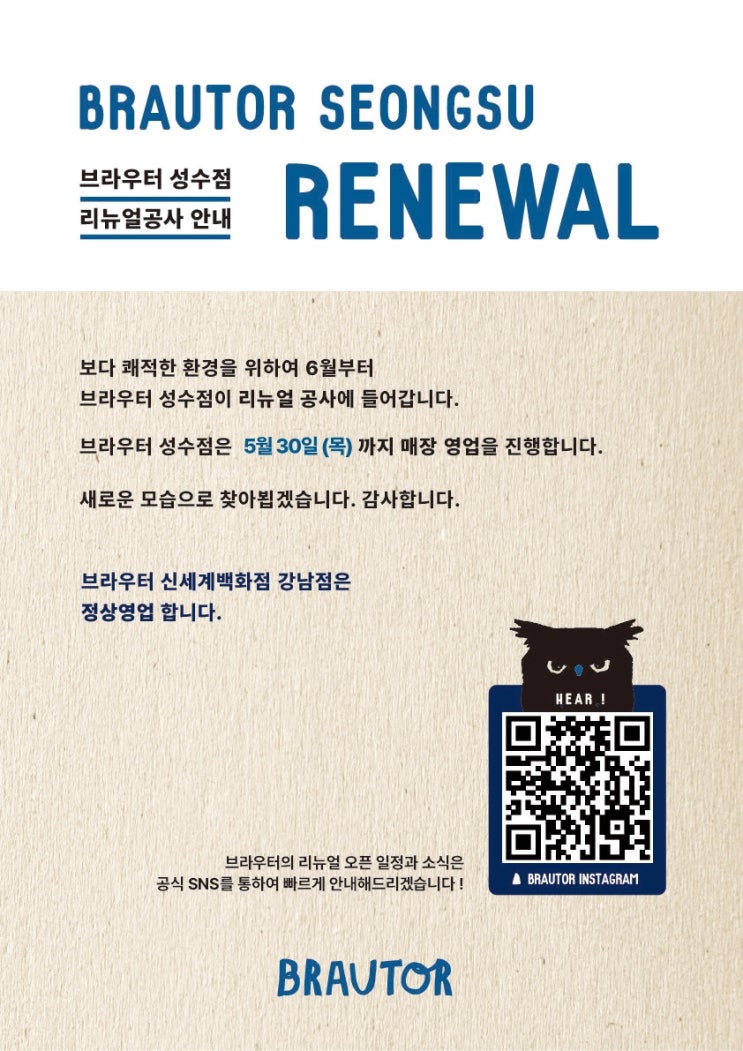 BRAUTOR SEONGSU

브라우터 성수점
리뉴얼공사 안내

RENEWAL

보다 쾌적한 환경을 위하여 6월부터 브라우터 성수점이 리뉴얼 공사에 들어갑니다.

브라우터 성수점은 5월 30일 (목) 까지 매장 영업을 진행합니다.

새로운 모습으로 찾아뵙겠습니다. 감사합니다.

브라우터 신세계백화점 강남점은 정상영업 합니다.

HEAR !

BRAUTOR INSTAGRAM

브라우터의 리뉴얼 오픈 일정과 소식은
공식 SNS를 통하여 빠르게 안내해드리겠습니다 !

BRAUTOR